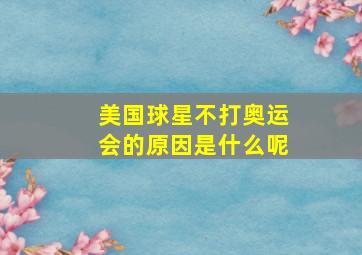 美国球星不打奥运会的原因是什么呢